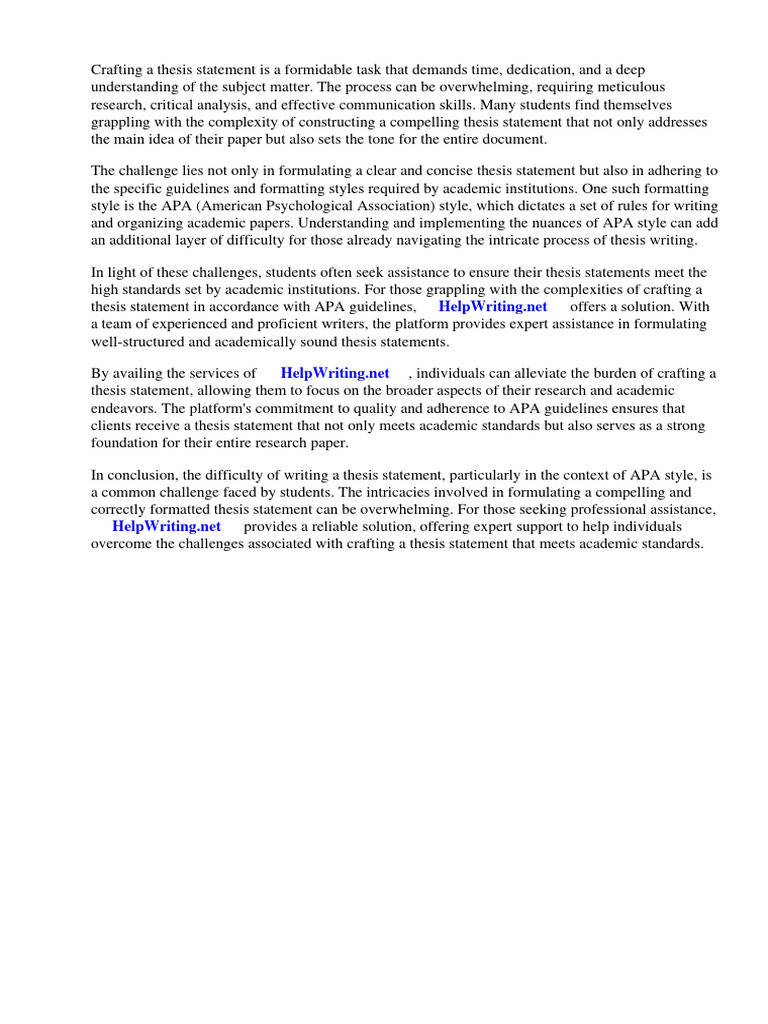 Crafting a thesis statement is a formidable task that demands time, dedication, and a deep understanding of the subject matter. The process can be overwhelming, requiring meticulous research, critical analysis, and effective communication skills. Many students find themselves grappling with the complexity of constructing a compelling thesis statement that not only addresses the main idea of their paper but also sets the tone for the entire document.

The challenge lies not only in formulating a clear and concise thesis statement but also in adhering to the specific guidelines and formatting styles required by academic institutions. One such formatting style is the APA (American Psychological Association) style, which dictates a set of rules for writing and organizing academic papers. Understanding and implementing the nuances of APA style can add an additional layer of difficulty for those already navigating the intricate process of thesis writing.

In light of these challenges, students often seek assistance to ensure their thesis statements meet the high standards set by academic institutions. For those grappling with the complexities of crafting a thesis statement in accordance with APA guidelines, HelpWriting.net offers a solution. With a team of experienced and proficient writers, the platform provides expert assistance in formulating well-structured and academically sound thesis statements.

By availing the services of HelpWriting.net , individuals can alleviate the burden of crafting a thesis statement, allowing them to focus on the broader aspects of their research and academic endeavors. The platform's commitment to quality and adherence to APA guidelines ensures that clients receive a thesis statement that not only meets academic standards but also serves as a strong foundation for their entire research paper.

In conclusion, the difficulty of writing a thesis statement, particularly in the context of APA style, is a common challenge faced by students. The intricacies involved in formulating a compelling and correctly formatted thesis statement can be overwhelming. For those seeking professional assistance, HelpWriting.net provides a reliable solution, offering expert support to help individuals overcome the challenges associated with crafting a thesis statement that meets academic standards.